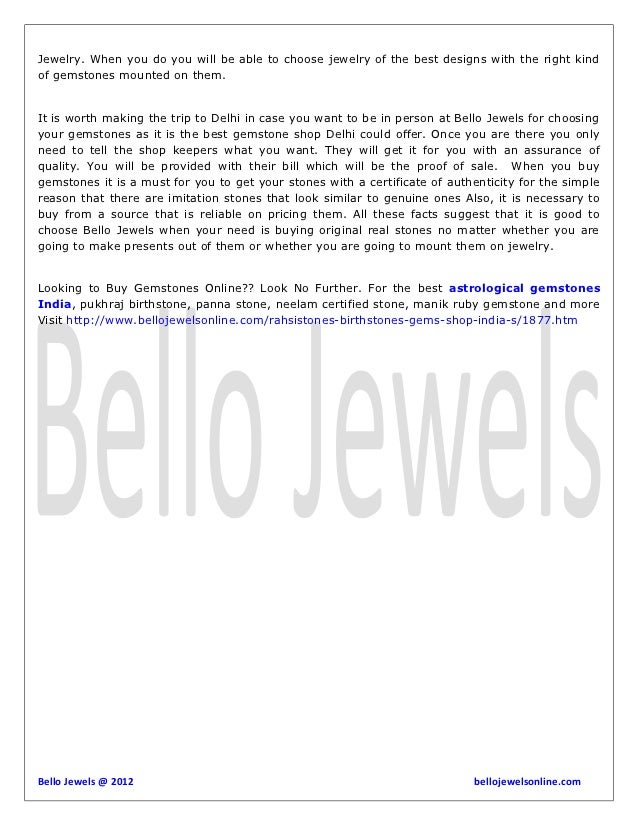 Jewelry. When you do you will be able to choose jewelry of the best designs with the right kind of gemstones mounted on them.

It is worth making the trip to Delhi in case you want to be in person at Bello Jewels for choosing your gemstones as it is the best gemstone shop Delhi could offer. Once you are there you only need to tell the shop keepers what you want. They will get it for you with an assurance of quality. You will be provided with their bill which will be the proof of sale. When you buy gemstones it is a must for you to get your stones with a certificate of authenticity for the simple reason that there are imitation stones that look similar to genuine ones Also, it is necessary to buy from a source that is reliable on pricing them. All these facts suggest that it is good to choose Bello Jewels when your need is buying original real stones no matter whether you are going to make presents out of them or whether you are going to mount them on jewelry.

Looking to Buy Gemstones Online?? Look No Further. For the best astrological gemstones India, pukhraj birthstone, panna stone, neelam certified stone, manik ruby gemstone and more Visit http://www.bellojewelsonline.com/rahsistones-birthstones-gems-shop-india-s/1877.htm

Bello Jewels

Bello Jewels @ 2012

bellojewelsonline.com